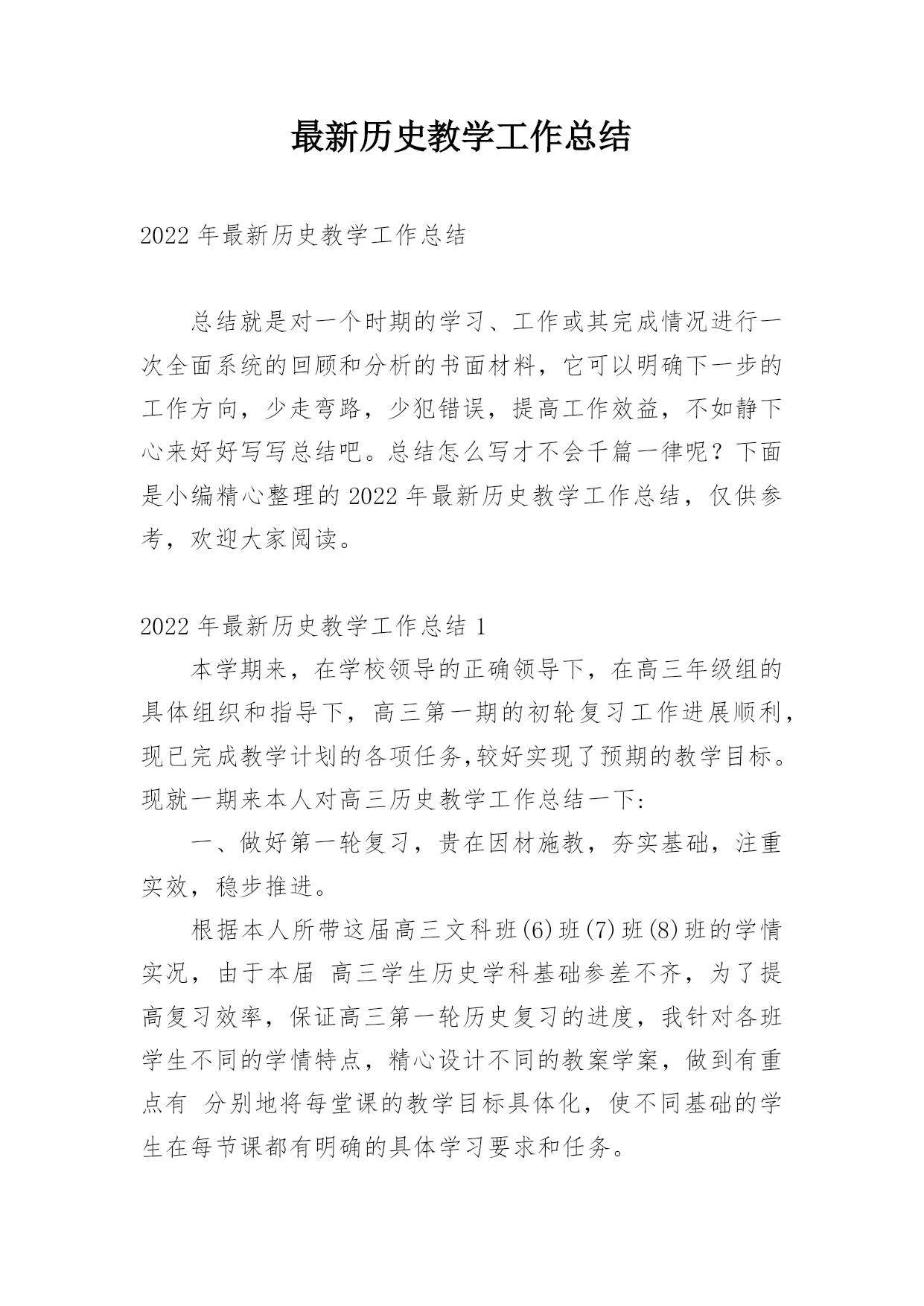 最新历史教学工作总结

2022 年最新历史教学工作总结

总结就是对一个时期的学习、工作或其完成情况进行一次全面系统的回顾和分析的书面材料，它可以明确下一步的工作方向，少走弯路，少犯错误，提高工作效益，不如静下心来好好写写总结吧。总结怎么写才不会千篇一律呢？下面是小编精心整理的 2022 年最新历史教学工作总结，仅供参考，欢迎大家阅读。

2022 年最新历史教学工作总结 1

本学期来，在学校领导的正确领导下，在高三年级组的具体组织和指导下，高三第一期的初轮复习工作进展顺利，现已完成教学计划的各项任务,较好实现了预期的教学目标。现就一期来本人对高三历史教学工作总结一下:

一、做好第一轮复习，贵在因材施教，夯实基础，注重实效，稳步推进。

根据本人所带这届高三文科班(6)班(7)班(8)班的学情实况，由于本届 高三学生历史学科基础参差不齐，为了提高复习效率，保证高三第一轮历史复习的进度，我针对各班学生不同的学情特点，精心设计不同的教案学案，做到有重点有 分别地将每堂课的教学目标具体化，使不同基础的学生在每节课都有明确的具体学习要求和任务。